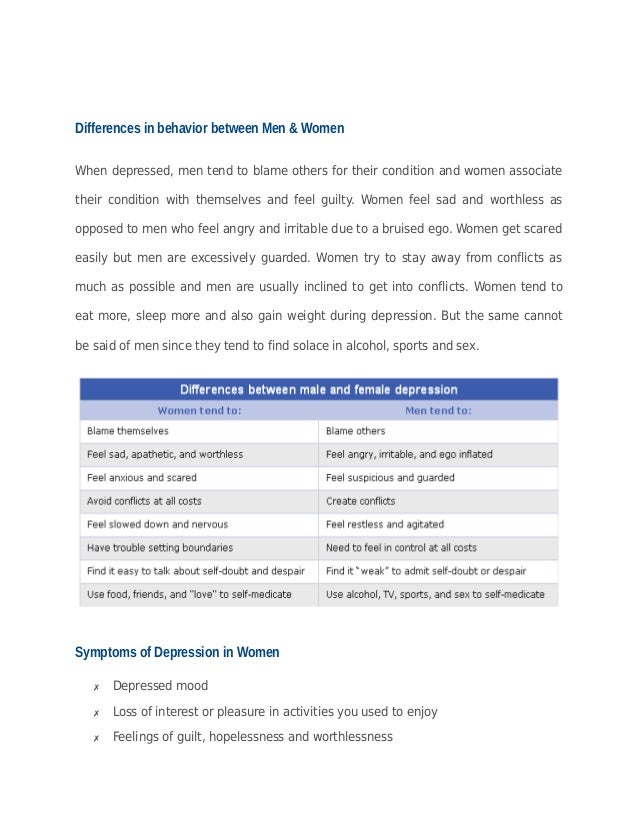 Differences in behavior between Men & Women

When depressed, men tend to blame others for their condition and women associate their condition with themselves and feel guilty. Women feel sad and worthless as opposed to men who feel angry and irritable due to a bruised ego. Women get scared easily but men are excessively guarded. Women try to stay away from conflicts as much as possible and men are usually inclined to get into conflicts. Women tend to eat more, sleep more and also gain weight during depression. But the same cannot be said of men since they tend to find solace in alcohol, sports and sex.

Differences between male and female depression

| Women tend to: | Men tend to: |
|---|---|
| Blame themselves | Blame others |
| Feel sad, apathetic, and worthless | Feel angry, irritable, and ego inflated |
| Feel anxious and scared | Feel suspicious and guarded |
| Avoid conflicts at all costs | Create conflicts |
| Feel slowed down and nervous | Feel restless and agitated |
| Have trouble setting boundaries | Need to feel in control at all costs |
| Find it easy to talk about self-doubt and despair | Find it "weak" to admit self-doubt or despair |
| Use food, friends, and "love" to self-medicate | Use alcohol, TV, sports, and sex to self-medicate |

Symptoms of Depression in Women

✗ Depressed mood
✗ Loss of interest or pleasure in activities you used to enjoy
✗ Feelings of guilt, hopelessness and worthlessness